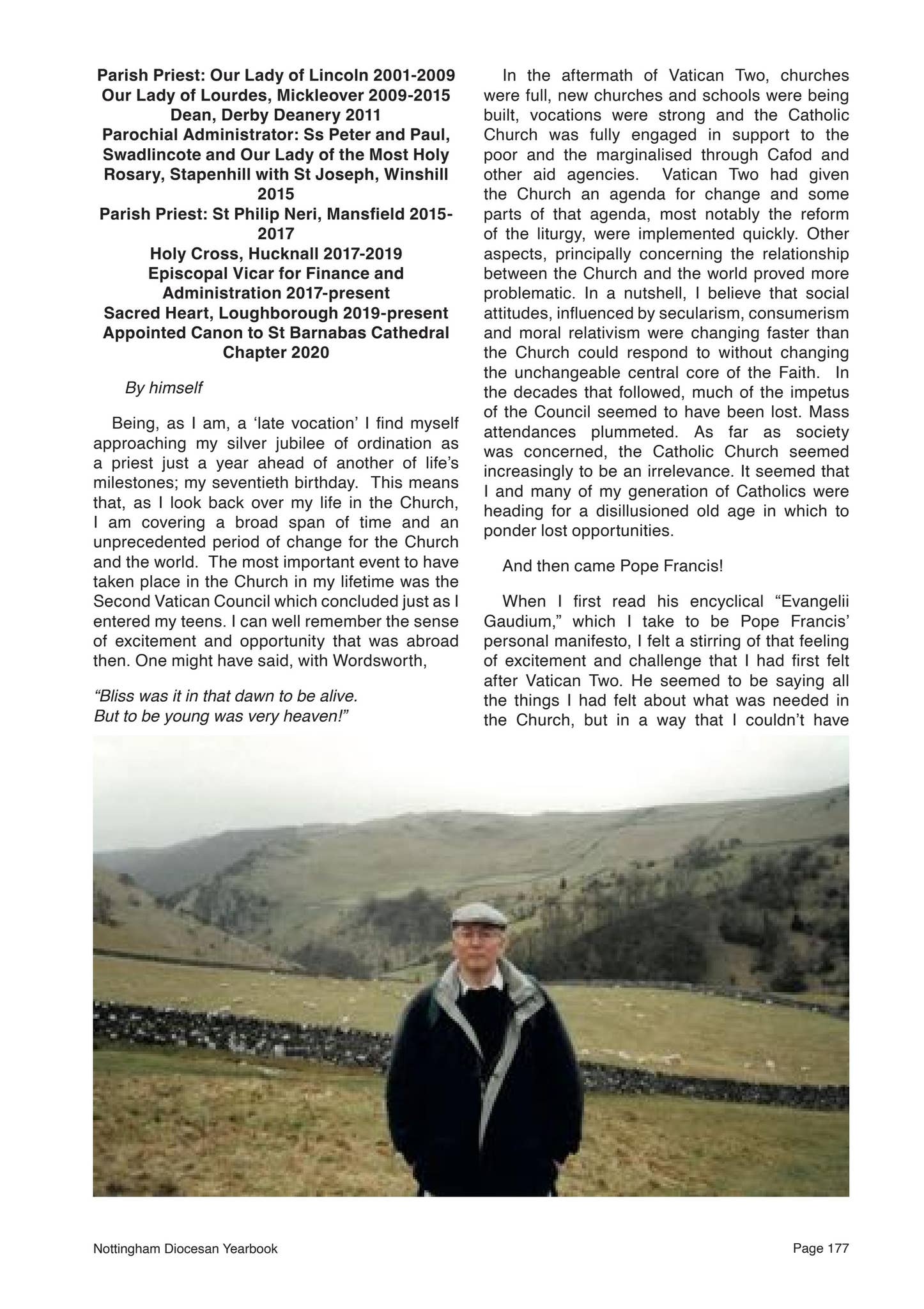 Parish Priest: Our Lady of Lincoln 2001-2009
Our Lady of Lourdes, Mickleover 2009-2015
Dean, Derby Deanery 2011
Parochial Administrator: Ss Peter and Paul, Swadlincote and Our Lady of the Most Holy Rosary, Stapenhill with St Joseph, Winshill 2015
Parish Priest: St Philip Neri, Mansfield 2015-2017
Holy Cross, Hucknall 2017-2019
Episcopal Vicar for Finance and Administration 2017-present
Sacred Heart, Loughborough 2019-present
Appointed Canon to St Barnabas Cathedral Chapter 2020

By himself

Being, as I am, a 'late vocation' I find myself approaching my silver jubilee of ordination as a priest just a year ahead of another of life's milestones; my seventieth birthday. This means that, as I look back over my life in the Church, I am covering a broad span of time and an unprecedented period of change for the Church and the world. The most important event to have taken place in the Church in my lifetime was the Second Vatican Council which concluded just as I entered my teens. I can well remember the sense of excitement and opportunity that was abroad then. One might have said, with Wordsworth,

"Bliss was it in that dawn to be alive.
But to be young was very heaven!"

In the aftermath of Vatican Two, churches were full, new churches and schools were being built, vocations were strong and the Catholic Church was fully engaged in support to the poor and the marginalised through Cafod and other aid agencies. Vatican Two had given the Church an agenda for change and some parts of that agenda, most notably the reform of the liturgy, were implemented quickly. Other aspects, principally concerning the relationship between the Church and the world proved more problematic. In a nutshell, I believe that social attitudes, influenced by secularism, consumerism and moral relativism were changing faster than the Church could respond to without changing the unchangeable central core of the Faith. In the decades that followed, much of the impetus of the Council seemed to have been lost. Mass attendances plummeted. As far as society was concerned, the Catholic Church seemed increasingly to be an irrelevance. It seemed that I and many of my generation of Catholics were heading for a disillusioned old age in which to ponder lost opportunities.

And then came Pope Francis!

When I first read his encyclical "Evangelii Gaudium," which I take to be Pope Francis' personal manifesto, I felt a stirring of that feeling of excitement and challenge that I had first felt after Vatican Two. He seemed to be saying all the things I had felt about what was needed in the Church, but in a way that I couldn't have

Nottingham Diocesan Yearbook
Page 177